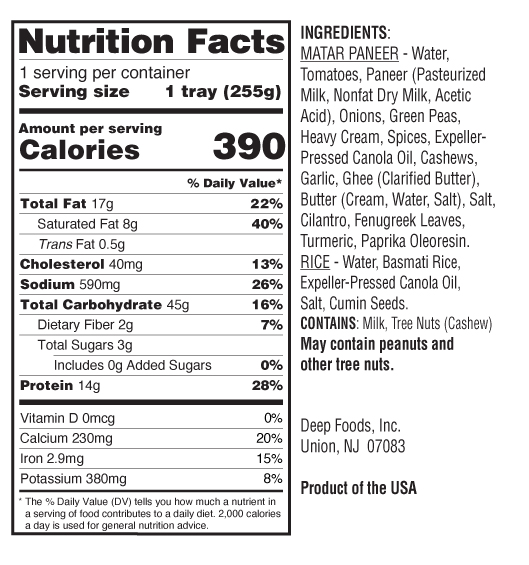 Nutrition Facts
1 serving per container
Serving size 1 tray (255g)

Amount per serving
Calories 390

| | % Daily Value* |
|---|---|
| Total Fat 17g | 22% |
| Saturated Fat 8g | 40% |
| Trans Fat 0.5g | |
| Cholesterol 40mg | 13% |
| Sodium 590mg | 26% |
| Total Carbohydrate 45g | 16% |
| Dietary Fiber 2g | 7% |
| Total Sugars 3g | |
| Includes 0g Added Sugars | 0% |
| Protein 14g | 28% |
| Vitamin D 0mcg | 0% |
| Calcium 230mg | 20% |
| Iron 2.9mg | 15% |
| Potassium 380mg | 8% |

* The % Daily Value (DV) tells you how much a nutrient in a serving of food contributes to a daily diet. 2,000 calories a day is used for general nutrition advice.

INGREDIENTS:
MATAR PANEER - Water, Tomatoes, Paneer (Pasteurized Milk, Nonfat Dry Milk, Acetic Acid), Onions, Green Peas, Heavy Cream, Spices, Expeller-Pressed Canola Oil, Cashews, Garlic, Ghee (Clarified Butter), Butter (Cream, Water, Salt), Salt, Cilantro, Fenugreek Leaves, Turmeric, Paprika Oleoresin. RICE - Water, Basmati Rice, Expeller-Pressed Canola Oil, Salt, Cumin Seeds.
CONTAINS: Milk, Tree Nuts (Cashew)
May contain peanuts and other tree nuts.

Deep Foods, Inc.
Union, NJ 07083

Product of the USA